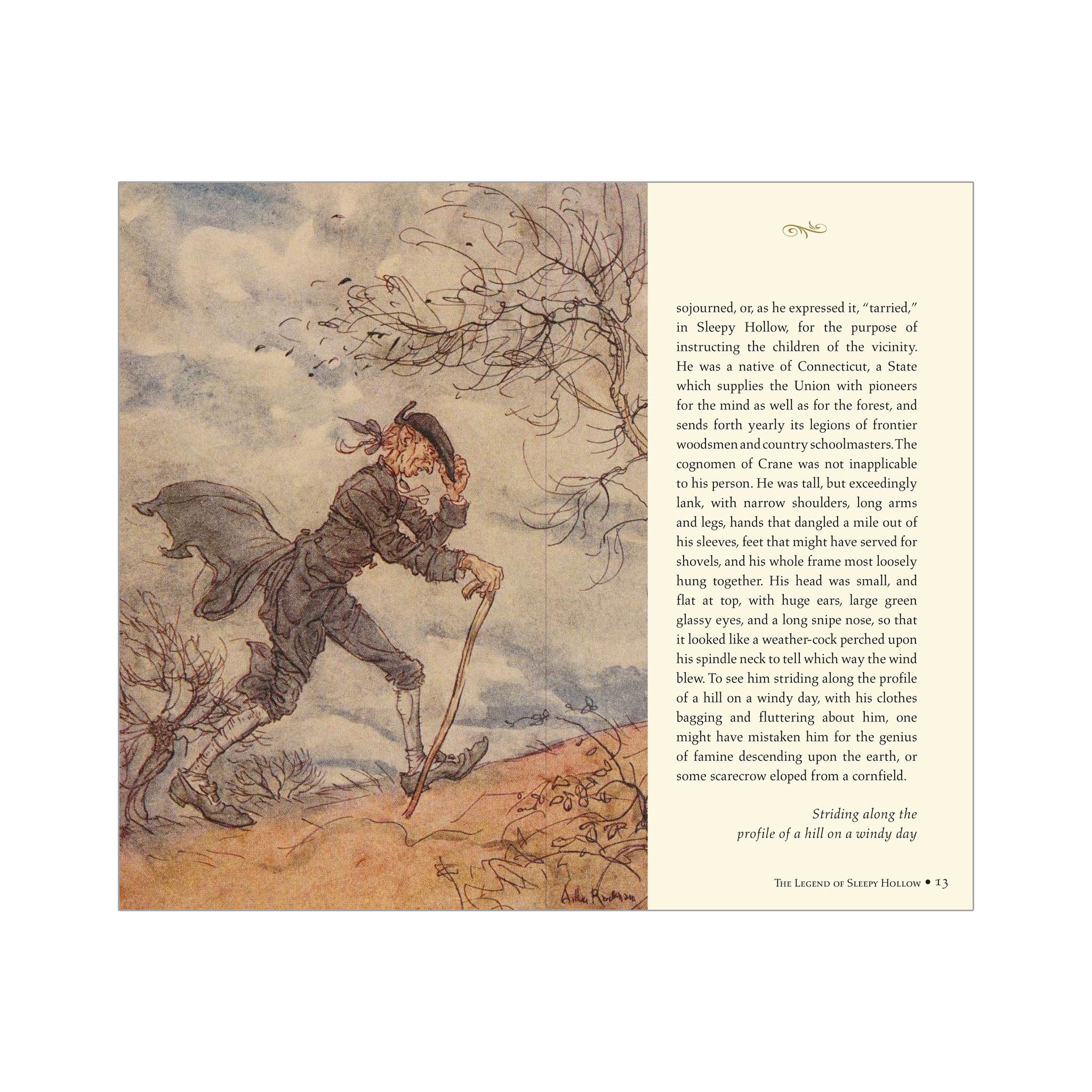 sojourned, or, as he expressed it, "tarried," in Sleepy Hollow, for the purpose of instructing the children of the vicinity. He was a native of Connecticut, a State which supplies the Union with pioneers for the mind as well as for the forest, and sends forth yearly its legions of frontier woodsmen and country schoolmasters. The cognomen of Crane was not inapplicable to his person. He was tall, but exceedingly lank, with narrow shoulders, long arms and legs, hands that dangled a mile out of his sleeves, feet that might have served for shovels, and his whole frame most loosely hung together. His head was small, and flat at top, with huge ears, large green glassy eyes, and a long snipe nose, so that it looked like a weather-cock perched upon his spindle neck to tell which way the wind blew. To see him striding along the profile of a hill on a windy day, with his clothes bagging and fluttering about him, one might have mistaken him for the genius of famine descending upon the earth, or some scarecrow eloped from a cornfield.

Striding along the
profile of a hill on a windy day

The Legend of Sleepy Hollow • 13